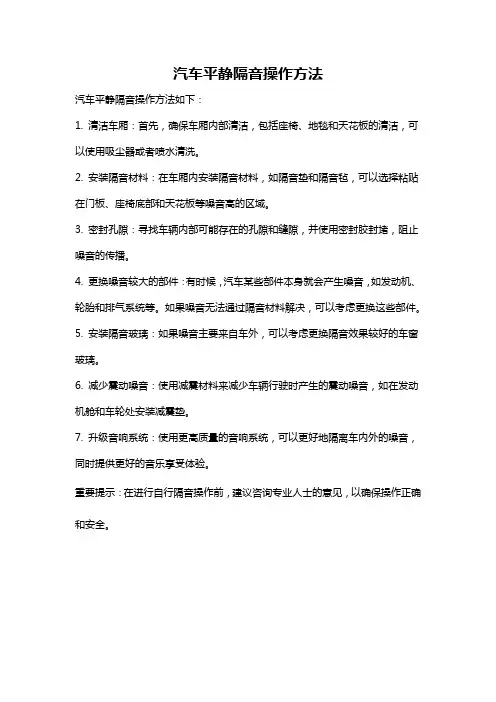 汽车平静隔音操作方法

汽车平静隔音操作方法如下：

1. 清洁车厢：首先，确保车厢内部清洁，包括座椅、地毯和天花板的清洁，可以使用吸尘器或者喷水清洗。

2. 安装隔音材料：在车厢内安装隔音材料，如隔音垫和隔音毡，可以选择粘贴在门板、座椅底部和天花板等噪音高的区域。

3. 密封孔隙：寻找车辆内部可能存在的孔隙和缝隙，并使用密封胶封堵，阻止噪音的传播。

4. 更换噪音较大的部件：有时候，汽车某些部件本身就会产生噪音，如发动机、轮胎和排气系统等。如果噪音无法通过隔音材料解决，可以考虑更换这些部件。

5. 安装隔音玻璃：如果噪音主要来自车外，可以考虑更换隔音效果较好的车窗玻璃。

6. 减少震动噪音：使用减震材料来减少车辆行驶时产生的震动噪音，如在发动机舱和车轮处安装减震垫。

7. 升级音响系统：使用更高质量的音响系统，可以更好地隔离车内外的噪音，同时提供更好的音乐享受体验。

重要提示：在进行自行隔音操作前，建议咨询专业人士的意见，以确保操作正确和安全。